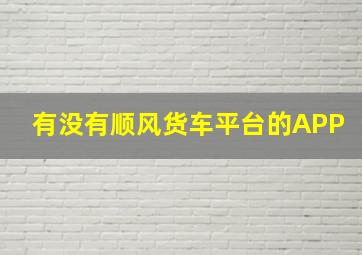 有没有顺风货车平台的APP